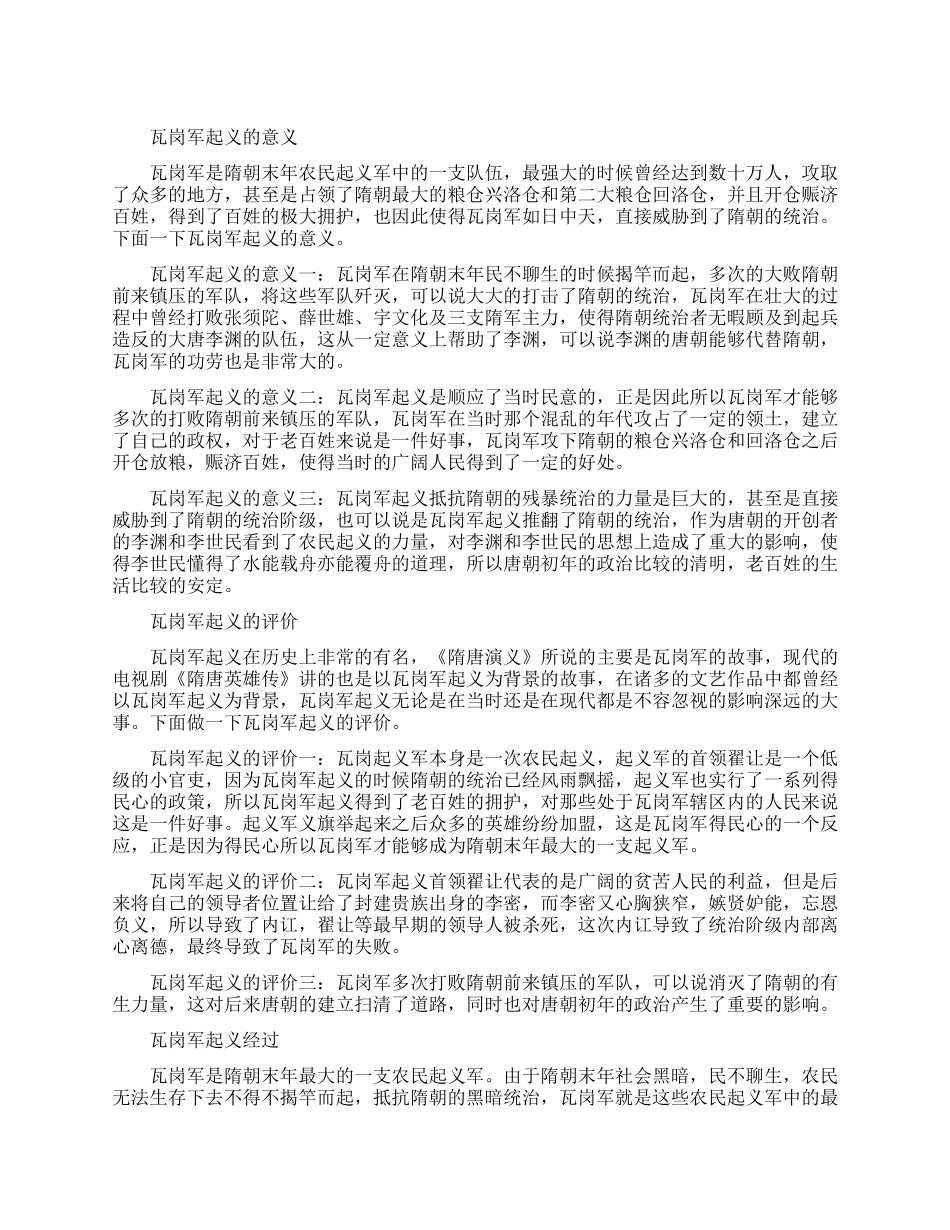 瓦岗军起义的意义

瓦岗军是隋朝末年农民起义军中的一支队伍，最强大的时候曾经达到数十万人，攻取了众多的地方，甚至是占领了隋朝最大的粮仓兴洛仓和第二大粮仓回洛仓，并且开仓赈济百姓，得到了百姓的极大拥护，也因此使得瓦岗军如日中天，直接威胁到了隋朝的统治。下面一下瓦岗军起义的意义。

瓦岗军起义的意义一：瓦岗军在隋朝末年民不聊生的时候揭竿而起，多次的大败隋朝前来镇压的军队，将这些军队歼灭，可以说大大的打击了隋朝的统治，瓦岗军在壮大的过程中曾经打败张须陀、薛世雄、宇文化及三支隋军主力，使得隋朝统治者无暇顾及到起兵造反的大唐李渊的队伍，这从一定意义上帮助了李渊，可以说李渊的唐朝能够代替隋朝，瓦岗军的功劳也是非常大的。

瓦岗军起义的意义二：瓦岗军起义是顺应了当时民意的，正是因此所以瓦岗军才能够多次的打败隋朝前来镇压的军队，瓦岗军在当时那个混乱的年代攻占了一定的领土，建立了自己的政权，对于老百姓来说是一件好事，瓦岗军攻下隋朝的粮仓兴洛仓和回洛仓之后开仓放粮，赈济百姓，使得当时的广阔人民得到了一定的好处。

瓦岗军起义的意义三：瓦岗军起义抵抗隋朝的残暴统治的力量是巨大的，甚至是直接威胁到了隋朝的统治阶级，也可以说是瓦岗军起义推翻了隋朝的统治，作为唐朝的开创者的李渊和李世民看到了农民起义的力量，对李渊和李世民的思想上造成了重大的影响，使得李世民懂得了水能载舟亦能覆舟的道理，所以唐朝初年的政治比较的清明，老百姓的生活比较的安定。

瓦岗军起义的评价

瓦岗军起义在历史上非常的有名，《隋唐演义》所说的主要是瓦岗军的故事，现代的电视剧《隋唐英雄传》讲的也是以瓦岗军起义为背景的故事，在诸多的文艺作品中都曾经以瓦岗军起义为背景，瓦岗军起义无论是在当时还是在现代都是不容忽视的影响深远的大事。下面做一下瓦岗军起义的评价。

瓦岗军起义的评价一：瓦岗起义军本身是一次农民起义，起义军的首领翟让是一个低级的小官吏，因为瓦岗军起义的时候隋朝的统治已经风雨飘摇，起义军也实行了一系列得民心的政策，所以瓦岗军起义得到了老百姓的拥护，对那些处于瓦岗军辖区内的人民来说这是一件好事。起义军义旗举起来之后众多的英雄纷纷加盟，这是瓦岗军得民心的一个反应，正是因为得民心所以瓦岗军才能够成为隋朝末年最大的一支起义军。

瓦岗军起义的评价二：瓦岗军起义首领翟让代表的是广阔的贫苦人民的利益，但是后来将自己的领导者位置让给了封建贵族出身的李密，而李密又心胸狭窄，嫉贤妒能，忘恩负义，所以导致了内讧，翟让等最早期的领导人被杀死，这次内讧导致了统治阶级内部离心离德，最终导致了瓦岗军的失败。

瓦岗军起义的评价三：瓦岗军多次打败隋朝前来镇压的军队，可以说消灭了隋朝的有生力量，这对后来唐朝的建立扫清了道路，同时也对唐朝初年的政治产生了重要的影响。

瓦岗军起义经过

瓦岗军是隋朝末年最大的一支农民起义军。由于隋朝末年社会黑暗，民不聊生，农民无法生存下去不得不揭竿而起，抵抗隋朝的黑暗统治，瓦岗军就是这些农民起义军中的最